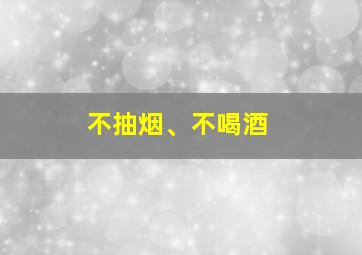 不抽烟、不喝酒